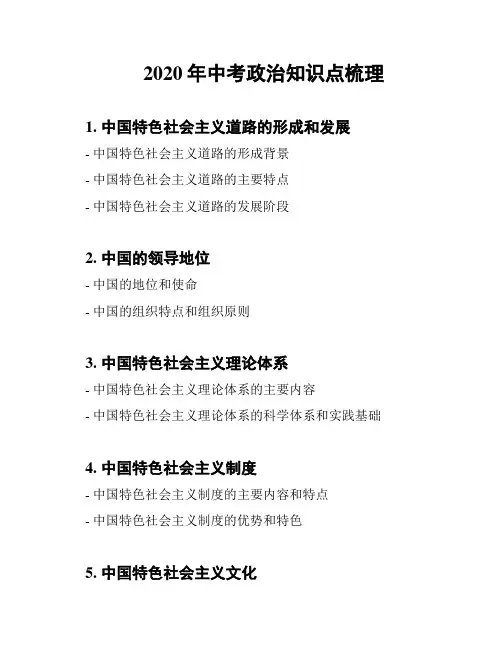 2020 年中考政治知识点梳理

1. 中国特色社会主义道路的形成和发展

- 中国特色社会主义道路的形成背景

- 中国特色社会主义道路的主要特点

- 中国特色社会主义道路的发展阶段

2. 中国的领导地位

- 中国的地位和使命

- 中国的组织特点和组织原则

3. 中国特色社会主义理论体系

- 中国特色社会主义理论体系的主要内容

- 中国特色社会主义理论体系的科学体系和实践基础

4. 中国特色社会主义制度

- 中国特色社会主义制度的主要内容和特点

- 中国特色社会主义制度的优势和特色

5. 中国特色社会主义文化